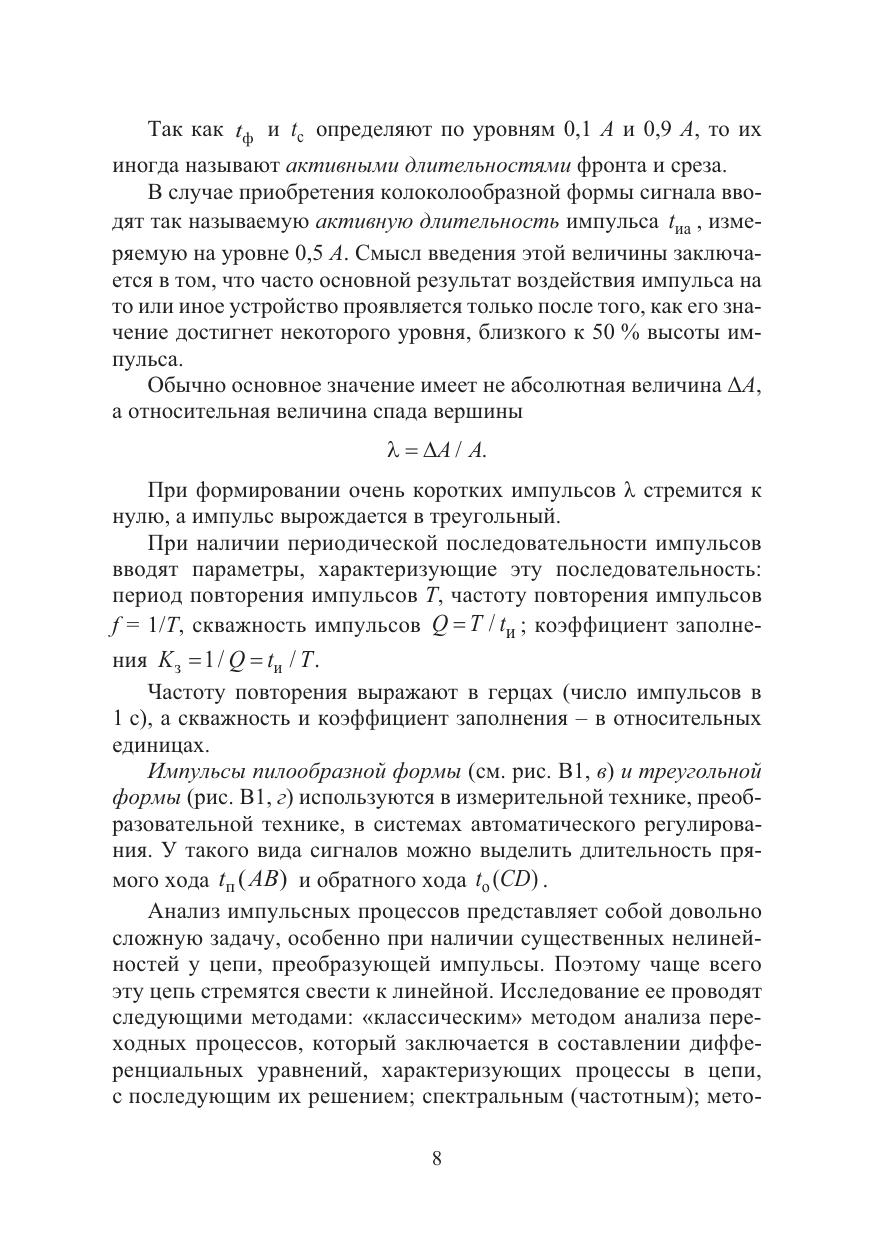 Так как $t_ф$ и $t_с$ определяют по уровням 0,1 $A$ и 0,9 $A$, то их иногда называют активными длительностями фронта и среза.

В случае приобретения колоколообразной формы сигнала вводят так называемую активную длительность импульса $t_{иа}$, измеряемую на уровне 0,5 $A$. Смысл введения этой величины заключается в том, что часто основной результат воздействия импульса на то или иное устройство проявляется только после того, как его значение достигнет некоторого уровня, близкого к 50 % высоты импульса.

Обычно основное значение имеет не абсолютная величина $\Delta A$, а относительная величина спада вершины

$\lambda = \Delta A / A.$

При формировании очень коротких импульсов $\lambda$ стремится к нулю, а импульс вырождается в треугольный.

При наличии периодической последовательности импульсов вводят параметры, характеризующие эту последовательность: период повторения импульсов $T$, частоту повторения импульсов $f = 1/T$, скважность импульсов $Q = T / t_и$; коэффициент заполнения $K_з = 1 / Q = t_и / T$.

Частоту повторения выражают в герцах (число импульсов в 1 с), а скважность и коэффициент заполнения – в относительных единицах.

Импульсы пилообразной формы (см. рис. В1, в) и треугольной формы (рис. В1, г) используются в измерительной технике, преобразовательной технике, в системах автоматического регулирования. У такого вида сигналов можно выделить длительность прямого хода $t_п(AB)$ и обратного хода $t_о(CD)$.

Анализ импульсных процессов представляет собой довольно сложную задачу, особенно при наличии существенных нелинейностей у цепи, преобразующей импульсы. Поэтому чаще всего эту цепь стремятся свести к линейной. Исследование ее проводят следующими методами: «классическим» методом анализа переходных процессов, который заключается в составлении дифференциальных уравнений, характеризующих процессы в цепи, с последующим их решением; спектральным (частотным); мето-

8